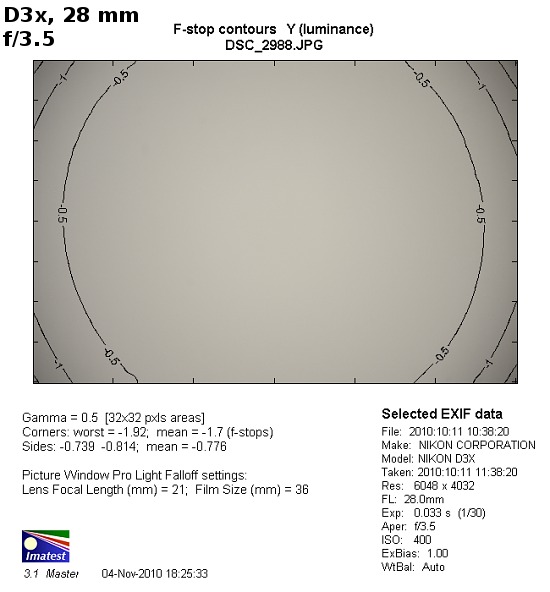 D3x, 28 mm
f/3.5

F-stop contours Y (luminance)
DSC_2988.JPG

-1
-0.5
-0.5
-1
-0.5
-0.5
-1
-0.5
-0.5
-1

Gamma = 0.5 [32x32 pxls areas]
Corners: worst = -1.92; mean = -1.7 (f-stops)
Sides: -0.739 -0.814; mean = -0.776

Picture Window Pro Light Falloff settings:
Lens Focal Length (mm) = 21; Film Size (mm) = 36

Imatest
3.1 Master 04-Nov-2010 18:25:33

Selected EXIF data
File: 2010:10:11 10:38:20
Make: NIKON CORPORATION
Model: NIKON D3X
Taken: 2010:10:11 11:38:20
Res: 6048 x 4032
FL: 28.0mm
Exp: 0.033 s (1/30)
Aper: f/3.5
ISO: 400
ExBias: 1.00
WtBal: Auto